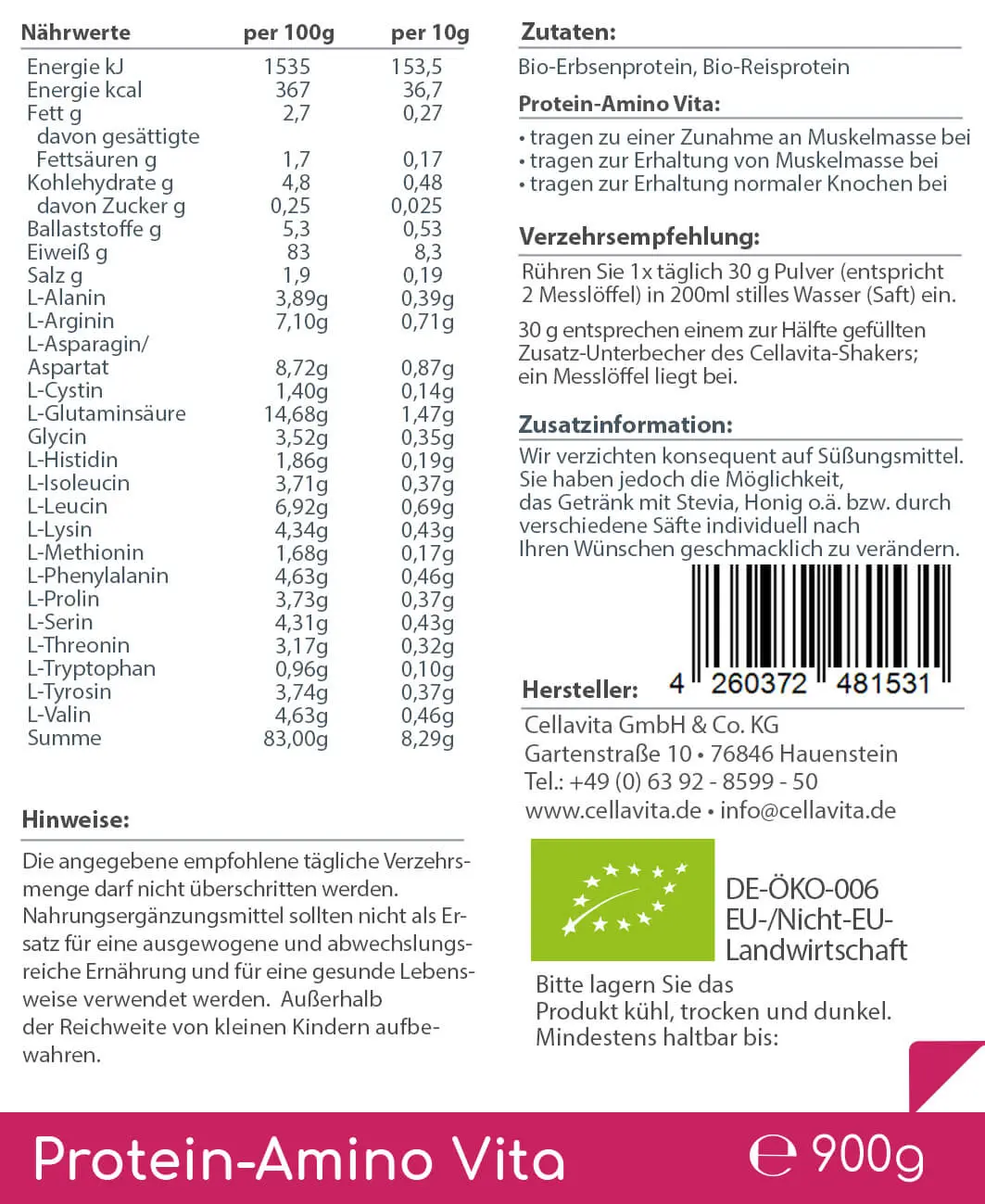 | Nährwerte | per 100g | per 10g |
|---|---|---|
| Energie kJ | 1535 | 153,5 |
| Energie kcal | 367 | 36,7 |
| Fett g | 2,7 | 0,27 |
| davon gesättigte Fettsäuren g | 1,7 | 0,17 |
| Kohlehydrate g | 4,8 | 0,48 |
| davon Zucker g | 0,25 | 0,025 |
| Ballaststoffe g | 5,3 | 0,53 |
| Eiweiß g | 83 | 8,3 |
| Salz g | 1,9 | 0,19 |
| L-Alanin | 3,89g | 0,39g |
| L-Arginin | 7,10g | 0,71g |
| L-Asparagin/ Aspartat | 8,72g | 0,87g |
| L-Cystin | 1,40g | 0,14g |
| L-Glutaminsäure | 14,68g | 1,47g |
| Glycin | 3,52g | 0,35g |
| L-Histidin | 1,86g | 0,19g |
| L-Isoleucin | 3,71g | 0,37g |
| L-Leucin | 6,92g | 0,69g |
| L-Lysin | 4,34g | 0,43g |
| L-Methionin | 1,68g | 0,17g |
| L-Phenylalanin | 4,63g | 0,46g |
| L-Prolin | 3,73g | 0,37g |
| L-Serin | 4,31g | 0,43g |
| L-Threonin | 3,17g | 0,32g |
| L-Tryptophan | 0,96g | 0,10g |
| L-Tyrosin | 3,74g | 0,37g |
| L-Valin | 4,63g | 0,46g |
| Summe | 83,00g | 8,29g |

Hinweise:

Die angegebene empfohlene tägliche Verzehrsmenge darf nicht überschritten werden. Nahrungsergänzungsmittel sollten nicht als Ersatz für eine ausgewogene und abwechslungsreiche Ernährung und für eine gesunde Lebensweise verwendet werden. Außerhalb der Reichweite von kleinen Kindern aufbewahren.

Zutaten:

Bio-Erbsenprotein, Bio-Reisprotein

Protein-Amino Vita:

• tragen zu einer Zunahme an Muskelmasse bei
• tragen zur Erhaltung von Muskelmasse bei
• tragen zur Erhaltung normaler Knochen bei

Verzehrsempfehlung:

Rühren Sie 1x täglich 30 g Pulver (entspricht 2 Messlöffel) in 200ml stilles Wasser (Saft) ein.

30 g entsprechen einem zur Hälfte gefüllten Zusatz-Unterbecher des Cellavita-Shakers; ein Messlöffel liegt bei.

Zusatzinformation:

Wir verzichten konsequent auf Süßungsmittel. Sie haben jedoch die Möglichkeit, das Getränk mit Stevia, Honig o.ä. bzw. durch verschiedene Säfte individuell nach Ihren Wünschen geschmacklich zu verändern.

4 260372 481531

Hersteller:

Cellavita GmbH & Co. KG
Gartenstraße 10 • 76846 Hauenstein
Tel.: +49 (0) 63 92 - 8599 - 50
www.cellavita.de • info@cellavita.de

DE-ÖKO-006
EU-/Nicht-EU-Landwirtschaft

Bitte lagern Sie das Produkt kühl, trocken und dunkel.
Mindestens haltbar bis:

Protein-Amino Vita ℮ 900g